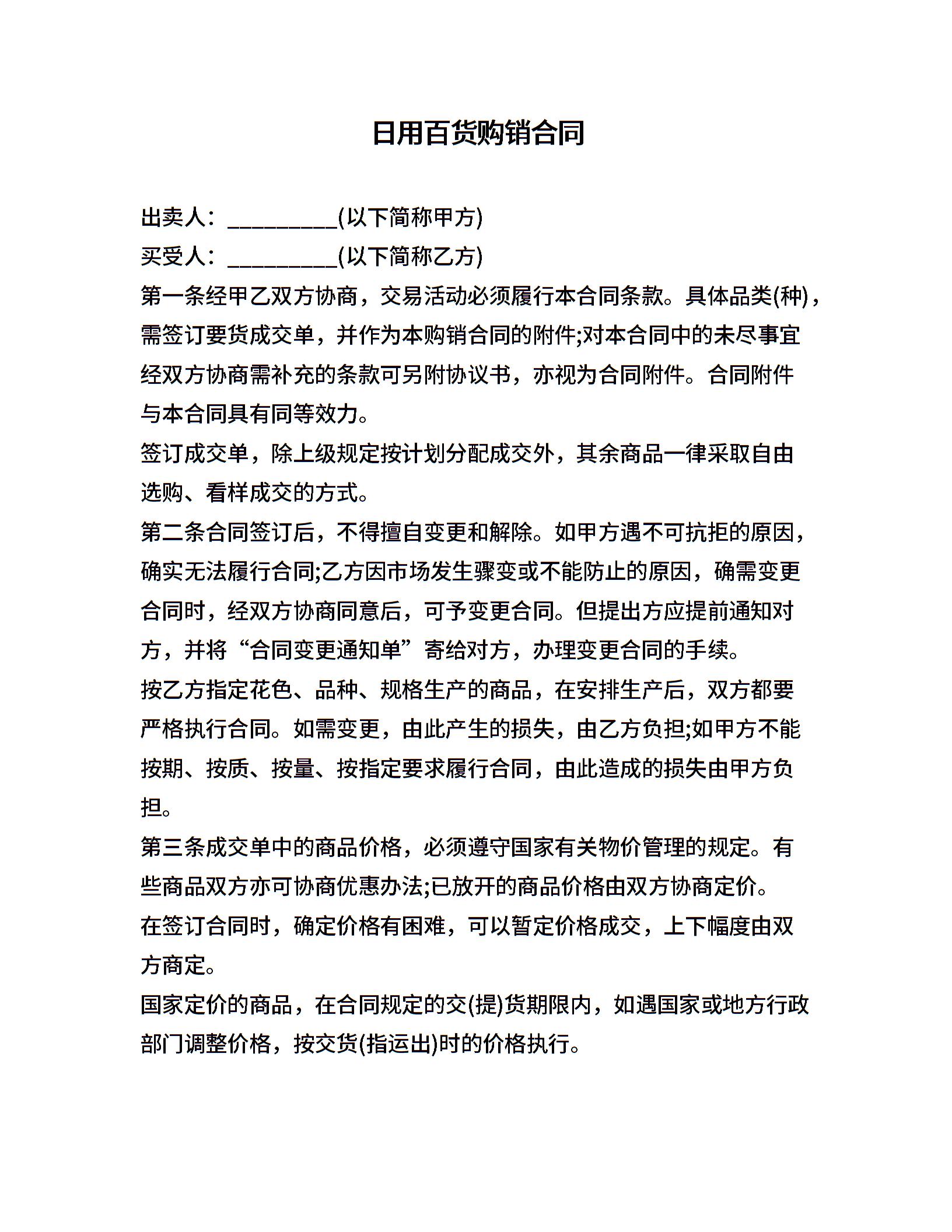 日用百货购销合同

出卖人：__________(以下简称甲方)

买受人：__________(以下简称乙方)

第一条经甲乙双方协商，交易活动必须履行本合同条款。具体品类(种)，需签订要货成交单，并作为本购销合同的附件;对本合同中的未尽事宜经双方协商需补充的条款可另附协议书，亦视为合同附件。合同附件与本合同具有同等效力。

签订成交单，除上级规定按计划分配成交外，其余商品一律采取自由选购、看样成交的方式。

第二条合同签订后，不得擅自变更和解除。如甲方遇不可抗拒的原因，确实无法履行合同;乙方因市场发生骤变或不能防止的原因，确需变更合同时，经双方协商同意后，可予变更合同。但提出方应提前通知对方，并将“合同变更通知单”寄给对方，办理变更合同的手续。

按乙方指定花色、品种、规格生产的商品，在安排生产后，双方都要严格执行合同。如需变更，由此产生的损失，由乙方负担;如甲方不能按期、按质、按量、按指定要求履行合同，由此造成的损失由甲方负担。

第三条成交单中的商品价格，必须遵守国家有关物价管理的规定。有些商品双方亦可协商优惠办法;已放开的商品价格由双方协商定价。

在签订合同时，确定价格有困难，可以暂定价格成交，上下幅度由双方商定。

国家定价的商品，在合同规定的交(提)货期限内，如遇国家或地方行政部门调整价格，按交货(指运出)时的价格执行。